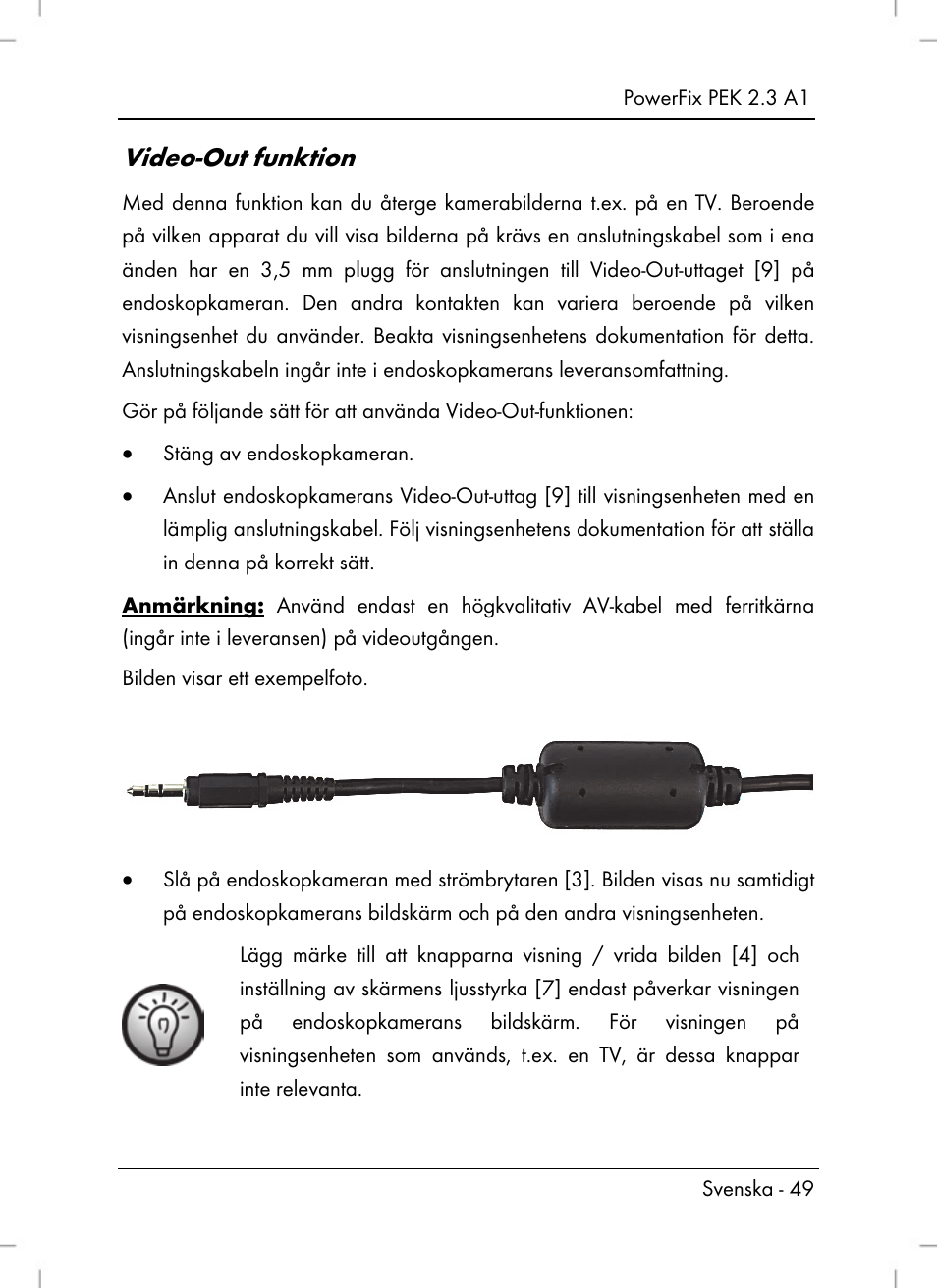 PowerFix PEK 2.3 A1

Video-Out funktion

Med denna funktion kan du återge kamerabilderna t.ex. på en TV. Beroende på vilken apparat du vill visa bilderna på krävs en anslutningskabel som i ena änden har en 3,5 mm plugg för anslutningen till Video-Out-uttaget [9] på endoskopkameran. Den andra kontakten kan variera beroende på vilken visningsenhet du använder. Beakta visningsenhetens dokumentation för detta. Anslutningskabeln ingår inte i endoskopkamerans leveransomfattning.

Gör på följande sätt för att använda Video-Out-funktionen:

• Stäng av endoskopkameran.

• Anslut endoskopkamerans Video-Out-uttag [9] till visningsenheten med en lämplig anslutningskabel. Följ visningsenhetens dokumentation för att ställa in denna på korrekt sätt.

Anmärkning: Använd endast en högkvalitativ AV-kabel med ferritkärna (ingår inte i leveransen) på videoutgången.

Bilden visar ett exempelfoto.

• Slå på endoskopkameran med strömbrytaren [3]. Bilden visas nu samtidigt på endoskopkamerans bildskärm och på den andra visningsenheten.

Lägg märke till att knapparna visning / vrida bilden [4] och inställning av skärmens ljusstyrka [7] endast påverkar visningen på endoskopkamerans bildskärm. För visningen på visningsenheten som används, t.ex. en TV, är dessa knappar inte relevanta.

Svenska - 49